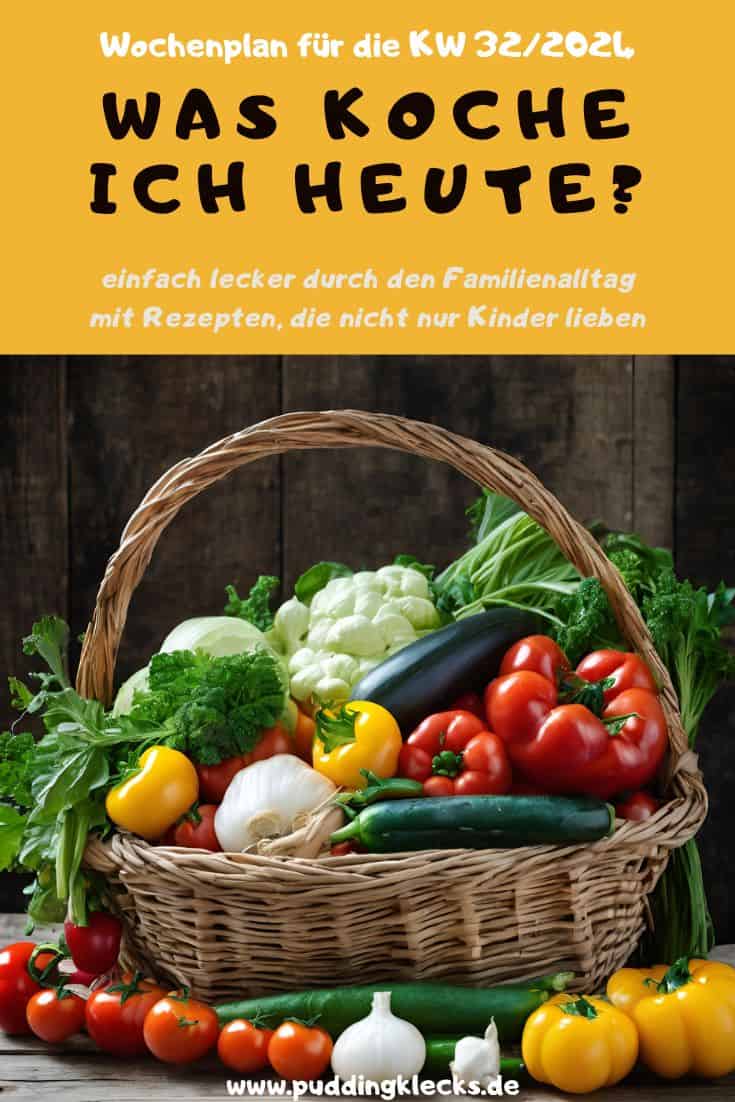 Wochenplan für die KW 32/2024

WAS KOCHE ICH HEUTE?

einfach lecker durch den Familienalltag mit Rezepten, die nicht nur Kinder lieben

www.puddingklecks.de